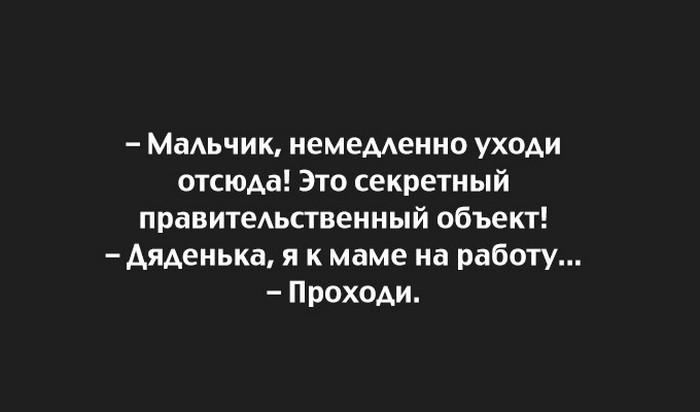 – Мальчик, немедленно уходи отсюда! Это секретный правительственный объект!
– Дяденька, я к маме на работу...
– Проходи.